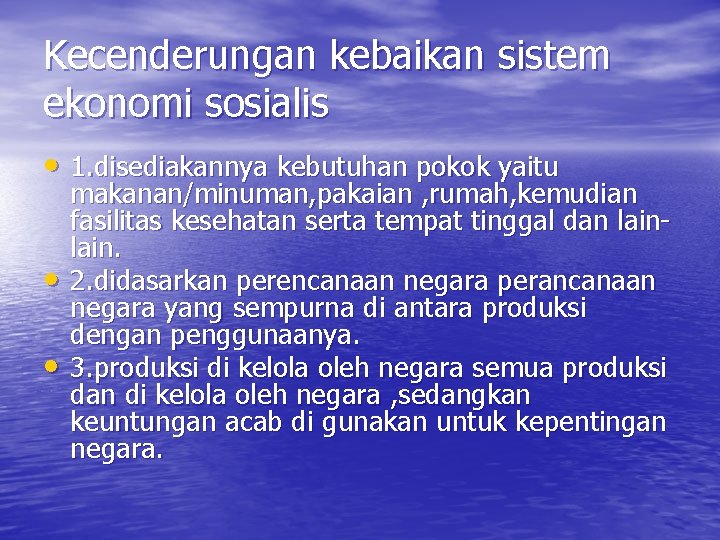 Kecenderungan kebaikan sistem ekonomi sosialis

• 1.disediakannya kebutuhan pokok yaitu makanan/minuman,pakaian ,rumah,kemudian fasilitas kesehatan serta tempat tinggal dan lain-lain.
• 2.didasarkan perencanaan negara perancanaan negara yang sempurna di antara produksi dengan penggunaanya.
• 3.produksi di kelola oleh negara semua produksi dan di kelola oleh negara ,sedangkan keuntungan acab di gunakan untuk kepentingan negara.